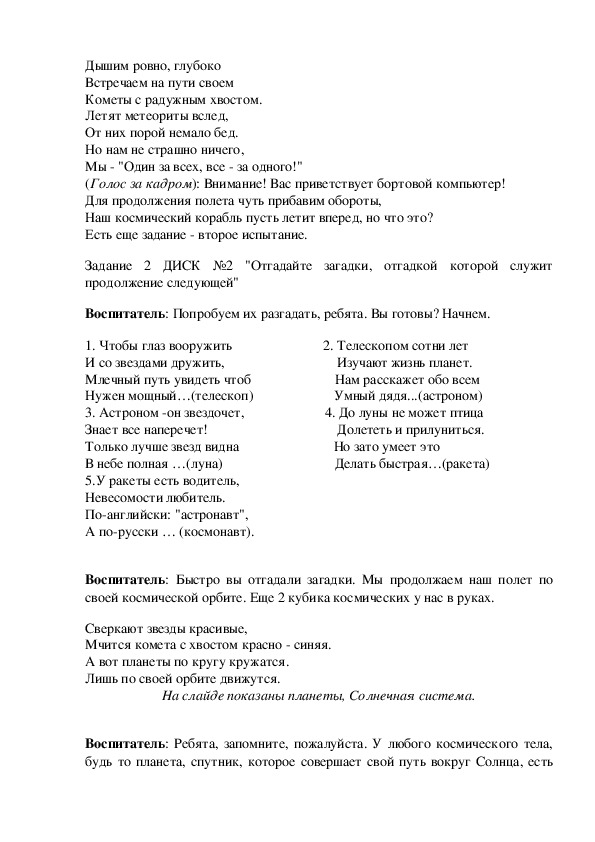 Дышим ровно, глубоко
Встречаем на пути своем
Кометы с радужным хвостом.
Летят метеориты вслед,
От них порой немало бед.
Но нам не страшно ничего,
Мы - "Один за всех, все - за одного!"
(Голос за кадром): Внимание! Вас приветствует бортовой компьютер!
Для продолжения полета чуть прибавим обороты,
Наш космический корабль пусть летит вперед, но что это?
Есть еще задание - второе испытание.

Задание 2 ДИСК №2 "Отгадайте загадки, отгадкой которой служит продолжение следующей"

Воспитатель: Попробуем их разгадать, ребята. Вы готовы? Начнем.

1. Чтобы глаз вооружить
И со звездами дружить,
Млечный путь увидеть чтоб
Нужен мощный…(телескоп)
3. Астроном -он звездочет,
Знает все наперечет!
Только лучше звезд видна
В небе полная …(луна)
5.У ракеты есть водитель,
Невесомости любитель.
По-английски: "астронавт",
А по-русски … (космонавт).

2. Телескопом сотни лет
Изучают жизнь планет.
Нам расскажет обо всем
Умный дядя...(астроном)
4. До луны не может птица
Долететь и прилуниться.
Но зато умеет это
Делать быстрая…(ракета)

Воспитатель: Быстро вы отгадали загадки. Мы продолжаем наш полет по своей космической орбите. Еще 2 кубика космических у нас в руках.

Сверкают звезды красивые,
Мчится комета с хвостом красно - синяя.
А вот планеты по кругу кружатся.
Лишь по своей орбите движутся.
На слайде показаны планеты, Солнечная система.

Воспитатель: Ребята, запомните, пожалуйста. У любого космического тела, будь то планета, спутник, которое совершает свой путь вокруг Солнца, есть